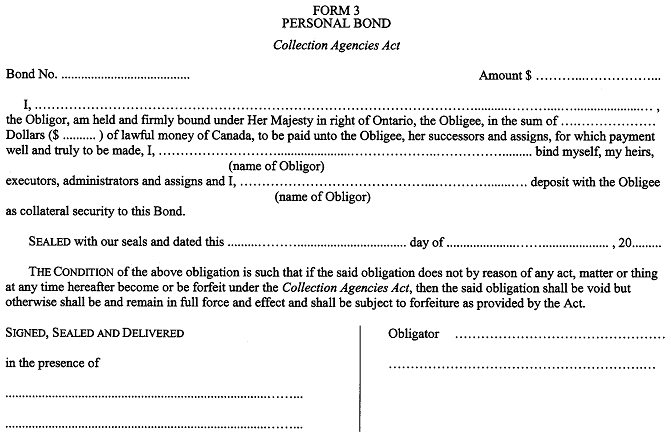 FORM 3
PERSONAL BOND

Collection Agencies Act

Bond No. ____ Amount $ ____

I, ____, the Obligor, am held and firmly bound under Her Majesty in right of Ontario, the Obligee, in the sum of ____ Dollars ($ ____ ) of lawful money of Canada, to be paid unto the Obligee, her successors and assigns, for which payment well and truly to be made, I, ____ bind myself, my heirs,
(name of Obligor)
executors, administrators and assigns and I, ____ deposit with the Obligee
(name of Obligor)
as collateral security to this Bond.

SEALED with our seals and dated this ____ day of ____ , 20____

THE CONDITION of the above obligation is such that if the said obligation does not by reason of any act, matter or thing at any time hereafter become or be forfeit under the Collection Agencies Act, then the said obligation shall be void but otherwise shall be and remain in full force and effect and shall be subject to forfeiture as provided by the Act.

SIGNED, SEALED AND DELIVERED

in the presence of

____

____

Obligator ____

____